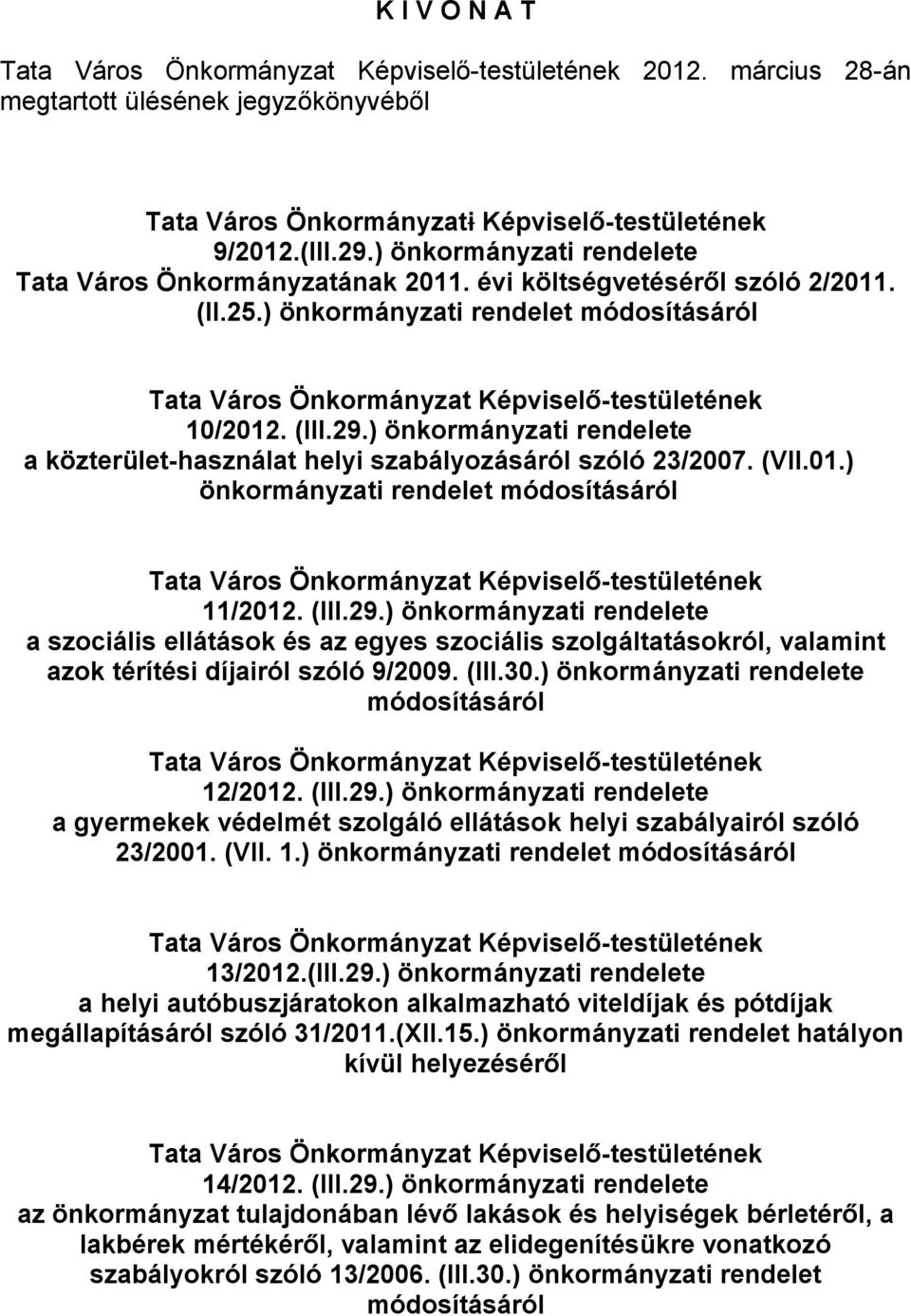 K I V O N A T

Tata Város Önkormányzat Képviselő-testületének 2012. március 28-án megtartott ülésének jegyzőkönyvéből

Tata Város Önkormányzati Képviselő-testületének 9/2012.(III.29.) önkormányzati rendelete Tata Város Önkormányzatának 2011. évi költségvetéséről szóló 2/2011. (II.25.) önkormányzati rendelet módosításáról

Tata Város Önkormányzat Képviselő-testületének 10/2012. (III.29.) önkormányzati rendelete a közterület-használat helyi szabályozásáról szóló 23/2007. (VII.01.) önkormányzati rendelet módosításáról

Tata Város Önkormányzat Képviselő-testületének 11/2012. (III.29.) önkormányzati rendelete a szociális ellátások és az egyes szociális szolgáltatásokról, valamint azok térítési díjairól szóló 9/2009. (III.30.) önkormányzati rendelete módosításáról

Tata Város Önkormányzat Képviselő-testületének 12/2012. (III.29.) önkormányzati rendelete a gyermekek védelmét szolgáló ellátások helyi szabályairól szóló 23/2001. (VII. 1.) önkormányzati rendelet módosításáról

Tata Város Önkormányzat Képviselő-testületének 13/2012.(III.29.) önkormányzati rendelete a helyi autóbuszjáratokon alkalmazható viteldíjak és pótdíjak megállapításáról szóló 31/2011.(XII.15.) önkormányzati rendelet hatályon kívül helyezéséről

Tata Város Önkormányzat Képviselő-testületének 14/2012. (III.29.) önkormányzati rendelete az önkormányzat tulajdonában lévő lakások és helyiségek bérletéről, a lakbérek mértékéről, valamint az elidegenítésükre vonatkozó szabályokról szóló 13/2006. (III.30.) önkormányzati rendelet módosításáról